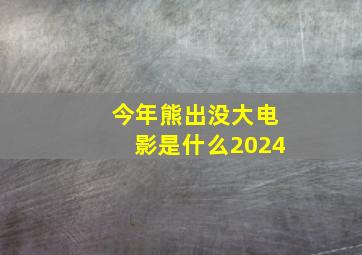 今年熊出没大电影是什么2024